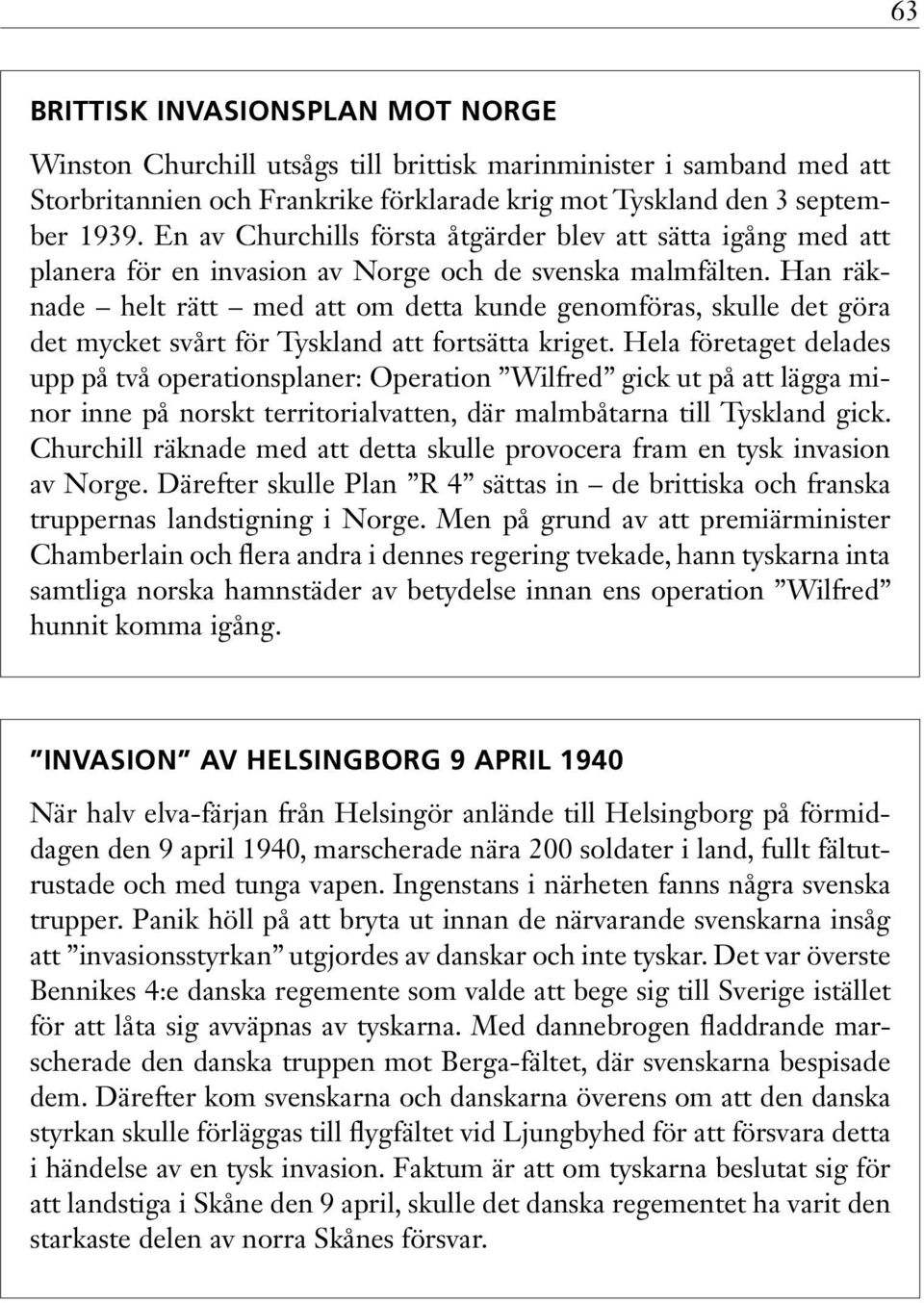 63

BRITTISK INVASIONSPLAN MOT NORGE

Winston Churchill utsågs till brittisk marinminister i samband med att Storbritannien och Frankrike förklarade krig mot Tyskland den 3 september 1939. En av Churchills första åtgärder blev att sätta igång med att planera för en invasion av Norge och de svenska malmfälten. Han räknade – helt rätt – med att om detta kunde genomföras, skulle det göra det mycket svårt för Tyskland att fortsätta kriget. Hela företaget delades upp på två operationsplaner: Operation ”Wilfred” gick ut på att lägga minor inne på norskt territorialvatten, där malmbåtarna till Tyskland gick. Churchill räknade med att detta skulle provocera fram en tysk invasion av Norge. Därefter skulle Plan ”R 4” sättas in – de brittiska och franska truppernas landstigning i Norge. Men på grund av att premiärminister Chamberlain och flera andra i dennes regering tvekade, hann tyskarna inta samtliga norska hamnstäder av betydelse innan ens operation ”Wilfred” hunnit komma igång.

”INVASION” AV HELSINGBORG 9 APRIL 1940

När halv elva-färjan från Helsingör anlände till Helsingborg på förmiddagen den 9 april 1940, marscherade nära 200 soldater i land, fullt fältutrustade och med tunga vapen. Ingenstans i närheten fanns några svenska trupper. Panik höll på att bryta ut innan de närvarande svenskarna insåg att ”invasionsstyrkan” utgjordes av danskar och inte tyskar. Det var överste Bennikes 4:e danska regemente som valde att bege sig till Sverige istället för att låta sig avväpnas av tyskarna. Med dannebrogen fladdrande marscherade den danska truppen mot Berga-fältet, där svenskarna bespisade dem. Därefter kom svenskarna och danskarna överens om att den danska styrkan skulle förläggas till flygfältet vid Ljungbyhed för att försvara detta i händelse av en tysk invasion. Faktum är att om tyskarna beslutat sig för att landstiga i Skåne den 9 april, skulle det danska regementet ha varit den starkaste delen av norra Skånes försvar.